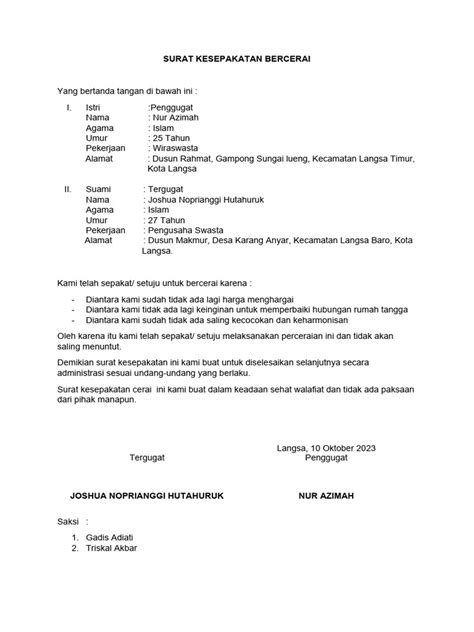 SURAT KESEPAKATAN BERCERAI

Yang bertanda tangan di bawah ini :

I. Istri :Penggugat
Nama : Nur Azimah
Agama : Islam
Umur : 25 Tahun
Pekerjaan : Wiraswasta
Alamat : Dusun Rahmat, Gampong Sungai lueng, Kecamatan Langsa Timur, Kota Langsa

II. Suami : Tergugat
Nama : Joshua Noprianggi Hutahuruk
Agama : Islam
Umur : 27 Tahun
Pekerjaan : Pengusaha Swasta
Alamat : Dusun Makmur, Desa Karang Anyar, Kecamatan Langsa Baro, Kota Langsa.

Kami telah sepakat/ setuju untuk bercerai karena :

- Diantara kami sudah tidak ada lagi harga menghargai
- Diantara kami tidak ada lagi keinginan untuk memperbaiki hubungan rumah tangga
- Diantara kami sudah tidak ada saling kecocokan dan keharmonisan

Oleh karena itu kami telah sepakat/ setuju melaksanakan perceraian ini dan tidak akan saling menuntut.

Demikian surat kesepakatan ini kami buat untuk diselesaikan selanjutnya secara administrasi sesuai undang-undang yang berlaku.

Surat kesepakatan cerai ini kami buat dalam keadaan sehat walafiat dan tidak ada paksaan dari pihak manapun.

Langsa, 10 Oktober 2023

Tergugat

Penggugat

JOSHUA NOPRIANGGI HUTAHURUK

NUR AZIMAH

Saksi :

1. Gadis Adiati
2. Triskal Akbar